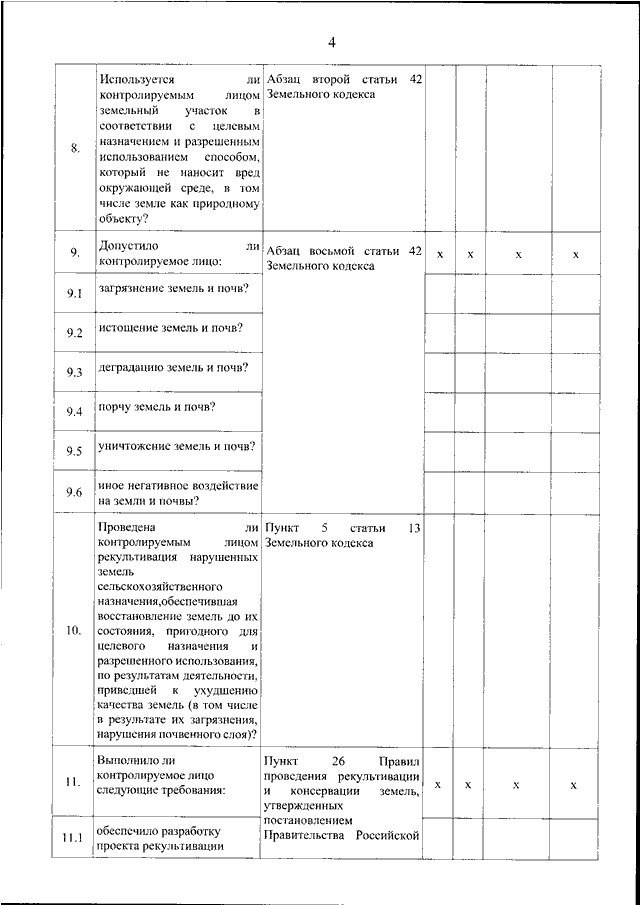 4

| | | | | | | |
|---|---|---|---|---|---|---|
| 8. | Используется ли контролируемым лицом земельный участок в соответствии с целевым назначением и разрешенным использованием способом, который не наносит вред окружающей среде, в том числе земле как природному объекту? | Абзац второй статьи 42 Земельного кодекса | | | | |
| 9. | Допустило ли контролируемое лицо: | Абзац восьмой статьи 42 Земельного кодекса | x | x | x | x |
| 9.1 | загрязнение земель и почв? | | | | | |
| 9.2 | истощение земель и почв? | | | | | |
| 9.3 | деградацию земель и почв? | | | | | |
| 9.4 | порчу земель и почв? | | | | | |
| 9.5 | уничтожение земель и почв? | | | | | |
| 9.6 | иное негативное воздействие на земли и почвы? | | | | | |
| 10. | Проведена ли контролируемым лицом рекультивация нарушенных земель сельскохозяйственного назначения,обеспечившая восстановление земель до их состояния, пригодного для целевого назначения и разрешенного использования, по результатам деятельности, приведшей к ухудшению качества земель (в том числе в результате их загрязнения, нарушения почвенного слоя)? | Пункт 5 статьи 13 Земельного кодекса | | | | |
| 11. | Выполнило ли контролируемое лицо следующие требования: | Пункт 26 Правил проведения рекультивации и консервации земель, утвержденных постановлением Правительства Российской | x | x | x | x |
| 11.1 | обеспечило разработку проекта рекультивации | | | | | |